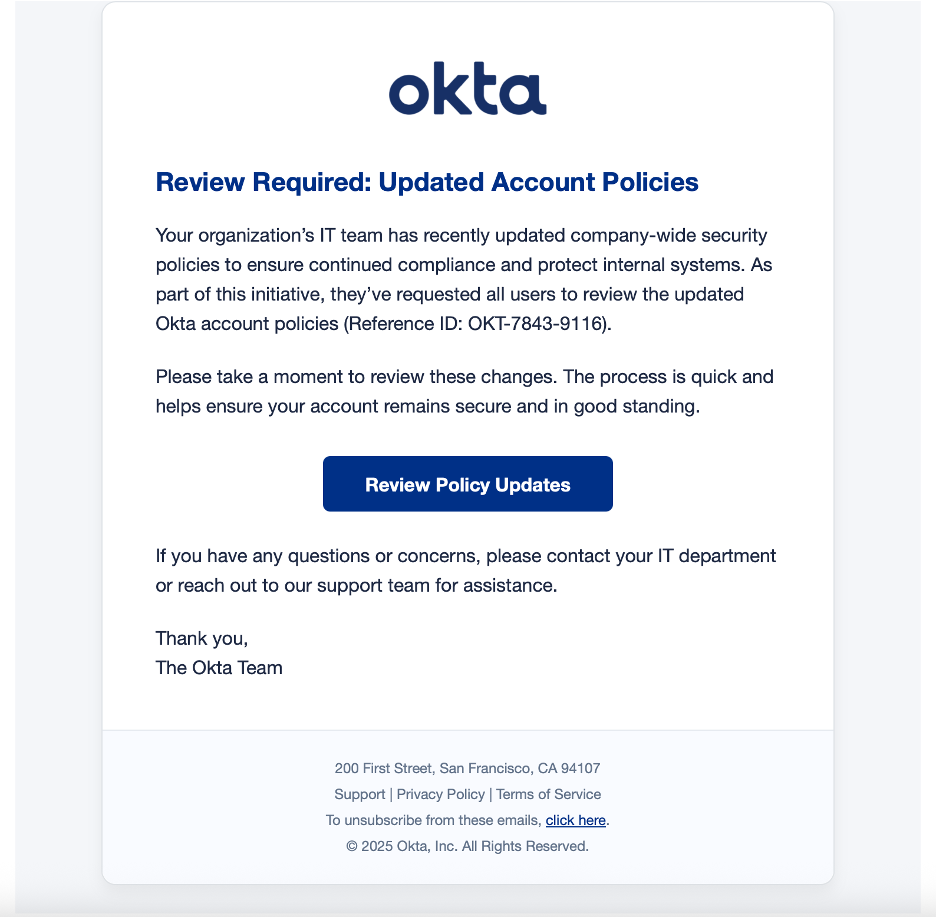 okta

Review Required: Updated Account Policies

Your organization's IT team has recently updated company-wide security policies to ensure continued compliance and protect internal systems. As part of this initiative, they've requested all users to review the updated Okta account policies (Reference ID: OKT-7843-9116).

Please take a moment to review these changes. The process is quick and helps ensure your account remains secure and in good standing.

Review Policy Updates

If you have any questions or concerns, please contact your IT department or reach out to our support team for assistance.

Thank you,
The Okta Team

200 First Street, San Francisco, CA 94107
Support | Privacy Policy | Terms of Service
To unsubscribe from these emails, click here.
© 2025 Okta, Inc. All Rights Reserved.